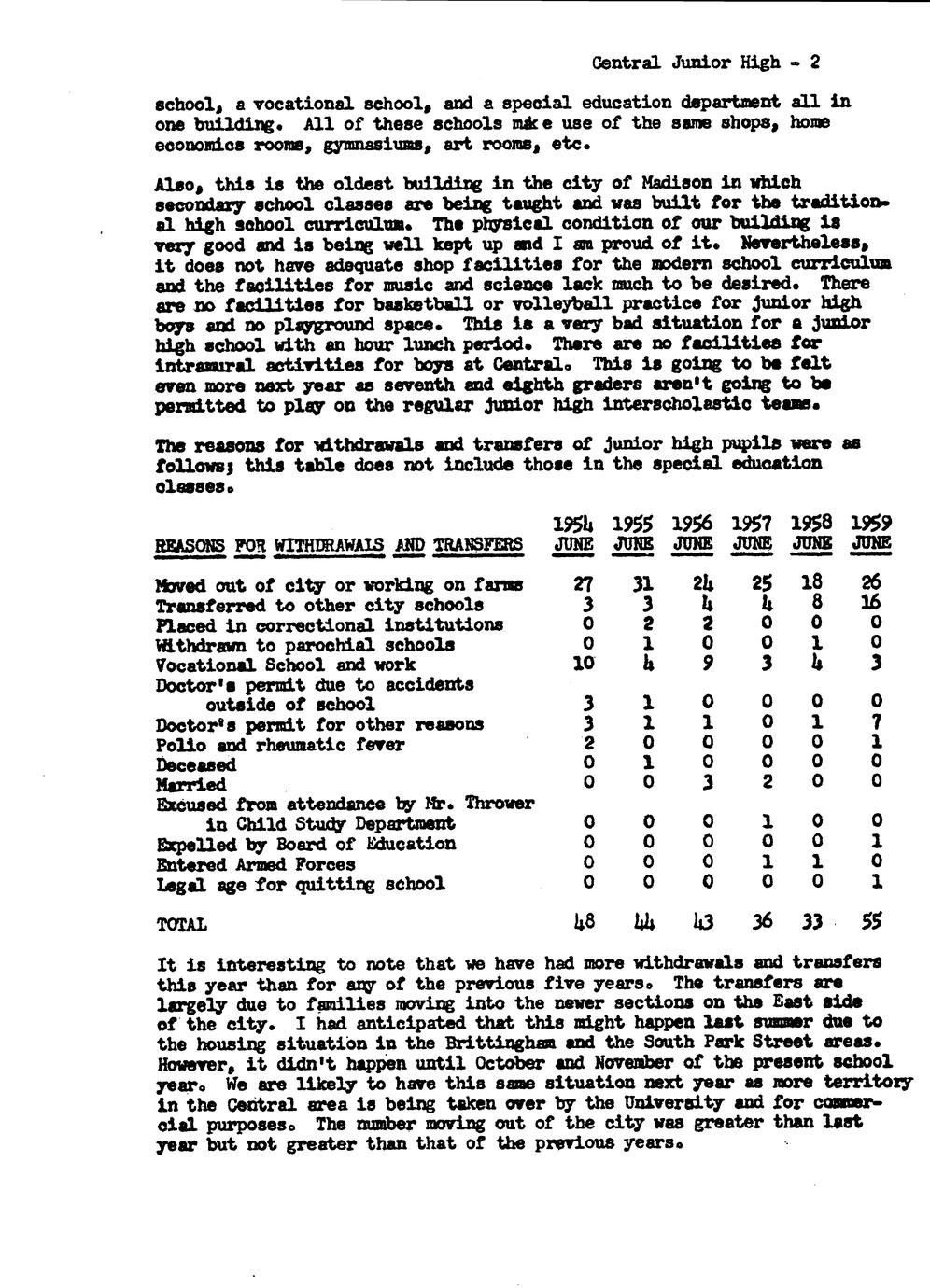 Central Junior High - 2

school, a vocational school, and a special education department all in one building. All of these schools make use of the same shops, home economics rooms, gymnasiums, art rooms, etc.

Also, this is the oldest building in the city of Madison in which secondary school classes are being taught and was built for the traditional high school curriculum. The physical condition of our building is very good and is being well kept up and I am proud of it. Nevertheless, it does not have adequate shop facilities for the modern school curriculum and the facilities for music and science lack much to be desired. There are no facilities for basketball or volleyball practice for junior high boys and no playground space. This is a very bad situation for a junior high school with an hour lunch period. There are no facilities for intramural activities for boys at Central. This is going to be felt even more next year as seventh and eighth graders aren't going to be permitted to play on the regular junior high interscholastic teams.

The reasons for withdrawals and transfers of junior high pupils were as follows; this table does not include those in the special education classes.

| REASONS FOR WITHDRAWALS AND TRANSFERS | 1954 JUNE | 1955 JUNE | 1956 JUNE | 1957 JUNE | 1958 JUNE | 1959 JUNE |
|---|---|---|---|---|---|---|
| Moved out of city or working on farms | 27 | 31 | 24 | 25 | 18 | 26 |
| Transferred to other city schools | 3 | 3 | 4 | 4 | 8 | 16 |
| Placed in correctional institutions | 0 | 2 | 2 | 0 | 0 | 0 |
| Withdrawn to parochial schools | 0 | 1 | 0 | 0 | 1 | 0 |
| Vocational School and work | 10 | 4 | 9 | 3 | 4 | 3 |
| Doctor's permit due to accidents outside of school | 3 | 1 | 0 | 0 | 0 | 0 |
| Doctor's permit for other reasons | 3 | 1 | 1 | 0 | 1 | 7 |
| Polio and rheumatic fever | 2 | 0 | 0 | 0 | 0 | 1 |
| Deceased | 0 | 1 | 0 | 0 | 0 | 0 |
| Married | 0 | 0 | 3 | 2 | 0 | 0 |
| Excused from attendance by Mr. Thrower in Child Study Department | 0 | 0 | 0 | 1 | 0 | 0 |
| Expelled by Board of Education | 0 | 0 | 0 | 0 | 0 | 1 |
| Entered Armed Forces | 0 | 0 | 0 | 1 | 1 | 0 |
| Legal age for quitting school | 0 | 0 | 0 | 0 | 0 | 1 |
| TOTAL | 48 | 44 | 43 | 36 | 33 | 55 |

It is interesting to note that we have had more withdrawals and transfers this year than for any of the previous five years. The transfers are largely due to families moving into the newer sections on the East side of the city. I had anticipated that this might happen last summer due to the housing situation in the Brittingham and the South Park Street areas. However, it didn't happen until October and November of the present school year. We are likely to have this same situation next year as more territory in the Central area is being taken over by the University and for commercial purposes. The number moving out of the city was greater than last year but not greater than that of the previous years.